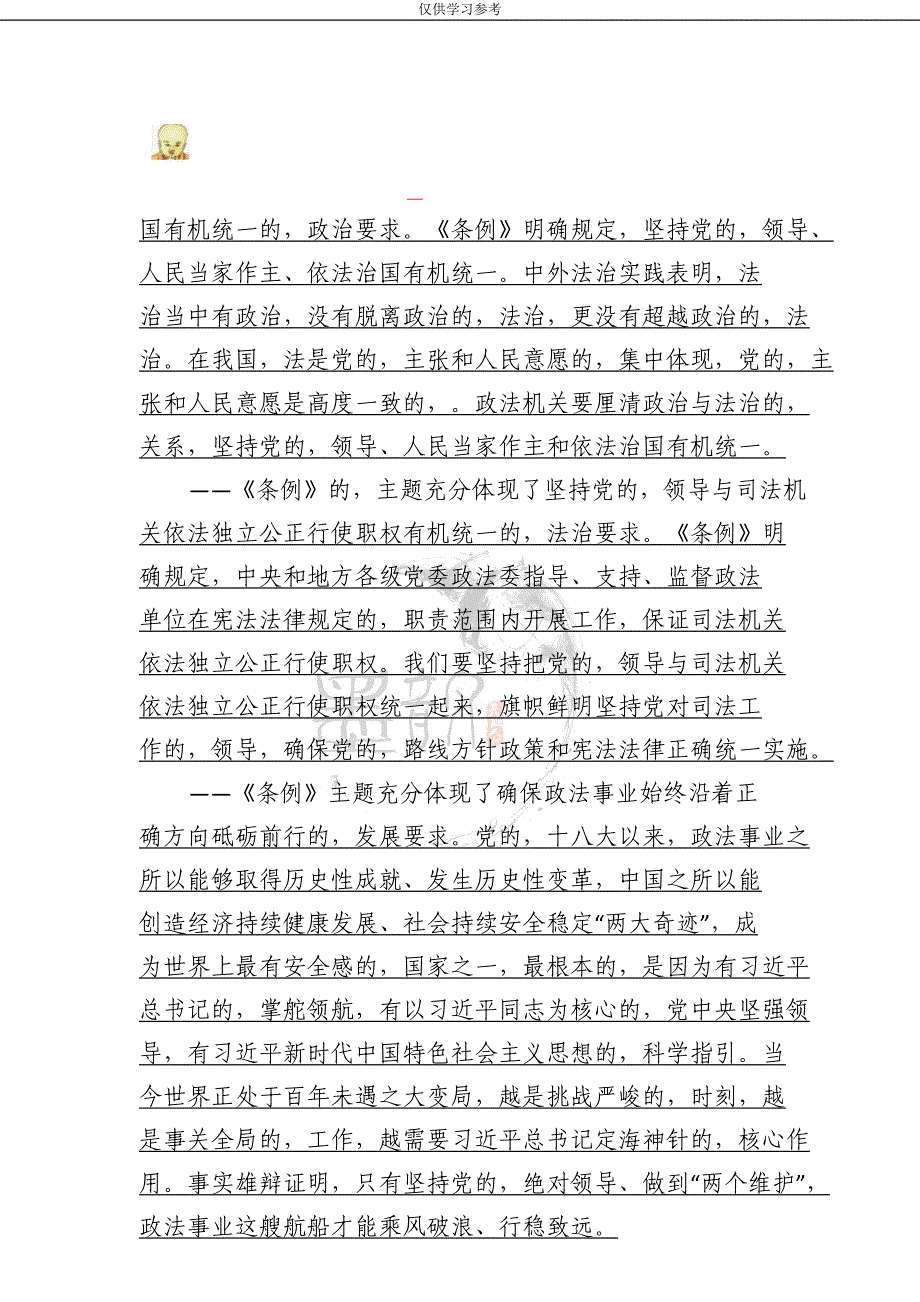 仅供学习参考

国有机统一的，政治要求。《条例》明确规定，坚持党的，领导、人民当家作主、依法治国有机统一。中外法治实践表明，法治当中有政治，没有脱离政治的，法治，更没有超越政治的，法治。在我国，法是党的，主张和人民意愿的，集中体现，党的，主张和人民意愿是高度一致的，。政法机关要厘清政治与法治的，关系，坚持党的，领导、人民当家作主和依法治国有机统一。

——《条例》的，主题充分体现了坚持党的，领导与司法机关依法独立公正行使职权有机统一的，法治要求。《条例》明确规定，中央和地方各级党委政法委指导、支持、监督政法单位在宪法法律规定的，职责范围内开展工作，保证司法机关依法独立公正行使职权。我们要坚持把党的，领导与司法机关依法独立公正行使职权统一起来，旗帜鲜明坚持党对司法工作的，领导，确保党的，路线方针政策和宪法法律正确统一实施。

——《条例》主题充分体现了确保政法事业始终沿着正确方向砥砺前行的，发展要求。党的，十八大以来，政法事业之所以能够取得历史性成就、发生历史性变革，中国之所以能创造经济持续健康发展、社会持续安全稳定“两大奇迹”，成为世界上最有安全感的，国家之一，最根本的，是因为有习近平总书记的，掌舵领航，有以习近平同志为核心的，党中央坚强领导，有习近平新时代中国特色社会主义思想的，科学指引。当今世界正处于百年未遇之大变局，越是挑战严峻的，时刻，越是事关全局的，工作，越需要习近平总书记定海神针的，核心作用。事实雄辩证明，只有坚持党的，绝对领导、做到“两个维护”，政法事业这艘航船才能乘风破浪、行稳致远。